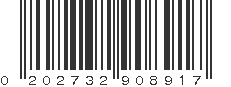 0 202732 908917